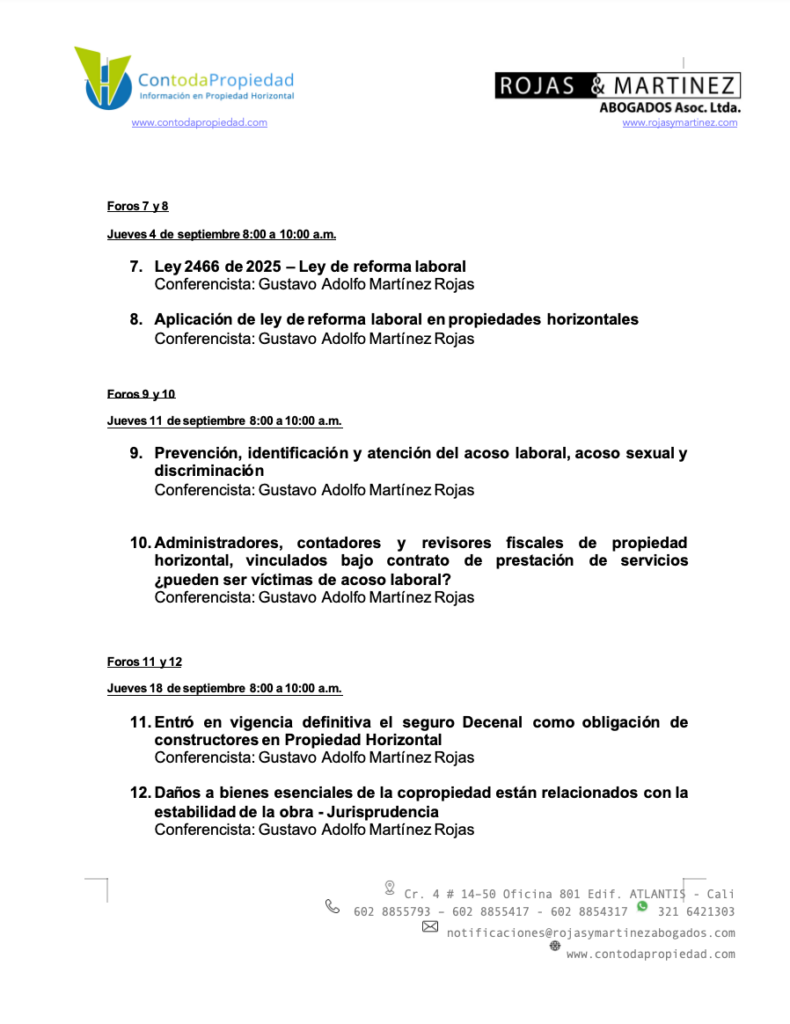 ContodaPropiedad
Información en Propiedad Horizontal
www.contodapropiedad.com

ROJAS & MARTINEZ
ABOGADOS Asoc. Ltda.
www.rojasymartinez.com

Foros 7 y 8

Jueves 4 de septiembre 8:00 a 10:00 a.m.

7. Ley 2466 de 2025 – Ley de reforma laboral
Conferencista: Gustavo Adolfo Martínez Rojas

8. Aplicación de ley de reforma laboral en propiedades horizontales
Conferencista: Gustavo Adolfo Martínez Rojas

Foros 9 y 10

Jueves 11 de septiembre 8:00 a 10:00 a.m.

9. Prevención, identificación y atención del acoso laboral, acoso sexual y discriminación
Conferencista: Gustavo Adolfo Martínez Rojas

10. Administradores, contadores y revisores fiscales de propiedad horizontal, vinculados bajo contrato de prestación de servicios ¿pueden ser víctimas de acoso laboral?
Conferencista: Gustavo Adolfo Martínez Rojas

Foros 11 y 12

Jueves 18 de septiembre 8:00 a 10:00 a.m.

11. Entró en vigencia definitiva el seguro Decenal como obligación de constructores en Propiedad Horizontal
Conferencista: Gustavo Adolfo Martínez Rojas

12. Daños a bienes esenciales de la copropiedad están relacionados con la estabilidad de la obra - Jurisprudencia
Conferencista: Gustavo Adolfo Martínez Rojas

Cr. 4 # 14-50 Oficina 801 Edif. ATLANTIS - Cali
602 8855793 - 602 8855417 - 602 8854317 321 6421303
notificaciones@rojasymartinezabogados.com
www.contodapropiedad.com